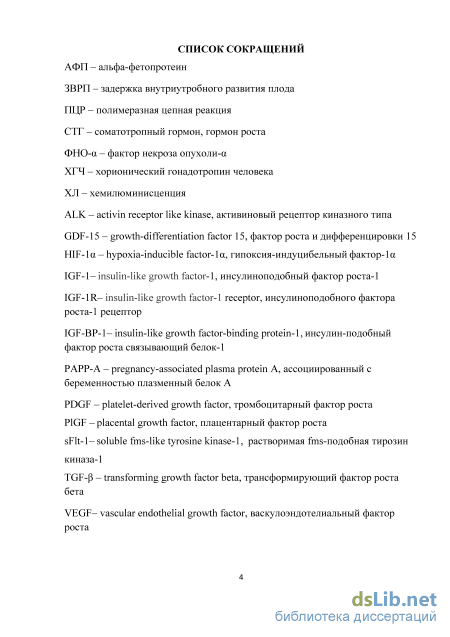 СПИСОК СОКРАЩЕНИЙ

АФП – альфа-фетопротеин

ЗВРП – задержка внутриутробного развития плода

ПЦР – полимеразная цепная реакция

СТГ – соматотропный гормон, гормон роста

ФНО-α – фактор некроза опухоли-α

ХГЧ – хорионический гонадотропин человека

ХЛ – хемилюминисценция

ALK – activin receptor like kinase, активиновый рецептор киназного типа

GDF-15 – growth-differentiation factor 15, фактор роста и дифференцировки 15

HIF-1α – hypoxia-inducible factor-1α, гипоксия-индуцибельный фактор-1α

IGF-1– insulin-like growth factor-1, инсулиноподобный фактор роста-1

IGF-1R– insulin-like growth factor-1 receptor, инсулиноподобного фактора роста-1 рецептор

IGF-BP-1– insulin-like growth factor-binding protein-1, инсулин-подобный фактор роста связывающий белок-1

PAPP-A – pregnancy-associated plasma protein A, ассоциированный с беременностью плазменный белок А

PDGF – platelet-derived growth factor, тромбоцитарный фактор роста

PlGF – placental growth factor, плацентарный фактор роста

sFlt-1– soluble fms-like tyrosine kinase-1, растворимая fms-подобная тирозин киназа-1

TGF-β – transforming growth factor beta, трансформирующий фактор роста бета

VEGF– vascular endothelial growth factor, васкулоэндотелиальный фактор роста

4

dsLib.net
библиотека диссертаций